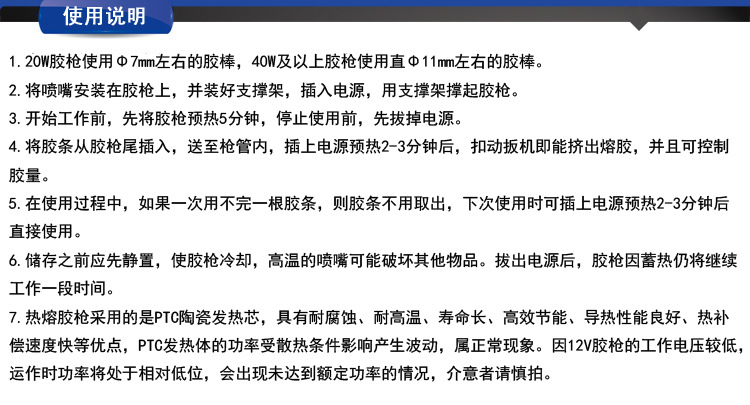 使用说明

1.20W胶枪使用Φ7mm左右的胶棒，40W及以上胶枪使用直Φ11mm左右的胶棒。

2.将喷嘴安装在胶枪上，并装好支撑架，插入电源，用支撑架撑起胶枪。

3.开始工作前，先将胶枪预热5分钟，停止使用前，先拔掉电源。

4.将胶条从胶枪尾插入，送至枪管内，插上电源预热2-3分钟后，扣动扳机即能挤出熔胶，并且可控制胶量。

5.在使用过程中，如果一次用不完一根胶条，则胶条不用取出，下次使用时可插上电源预热2-3分钟后直接使用。

6.储存之前应先静置，使胶枪冷却，高温的喷嘴可能破坏其他物品。拔出电源后，胶枪因蓄热仍将继续工作一段时间。

7.热熔胶枪采用的是PTC陶瓷发热芯，具有耐腐蚀、耐高温、寿命长、高效节能、导热性能良好、热补偿速度快等优点，PTC发热体的功率受散热条件影响产生波动，属正常现象。因12V胶枪的工作电压较低，运作时功率将处于相对低位，会出现未达到额定功率的情况，介意者请慎拍。